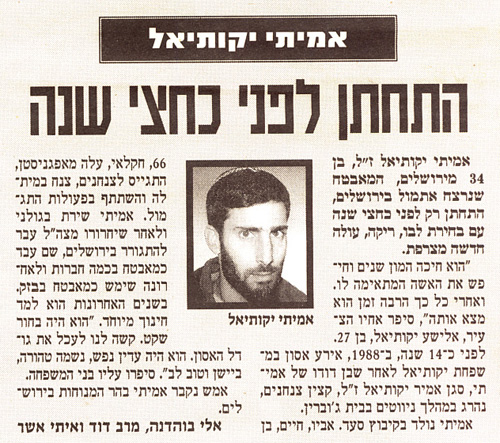 אמיתי יקותיאל

התחתן לפני כחצי שנה

אמיתי יקותיאל ז"ל, בן 34 מירושלים, המאבטח שנרצח אתמול בירושלים, התחתן רק לפני כחצי שנה עם בחירת לבו, ריקה, עולה חדשה מצרפת.

"הוא חיכה המון שנים וחיפש את האשה המתאימה לו. ואחרי כל כך הרבה זמן הוא מצא אותה", סיפר אחיו הצעיר, אלישע יקותיאל, בן 27.

לפני כ־14 שנה, ב־1988, אירע אסון במשפחת יקותיאל לאחר שבן דודו של אמיתי, סגן אמיר יקותיאל ז"ל, קצין צנחנים, נהרג במהלך ניווטים בבית ג'וברין.

אמיתי נולד בקיבוץ סעד. אביו, חיים, בן

אמיתי יקותיאל

66, חקלאי, עלה מאפגניסטן, התגייס לצנחנים, צנח במיתלה והשתתף בפעולות התגמול. אמיתי שירת בגולני ולאחר שיחרורו מצה"ל עבר להתגורר בירושלים, שם עבד כמאבטח בכמה חברות ולאחרונה שימש כמאבטח בבזק. בשנים האחרונות הוא למד חינוך מיוחד. "הוא היה בחור שקט. קשה לנו לעכל את גודל האסון. הוא היה עדין נפש, נשמה טהורה, ביישן וטוב לב". סיפרו עליו בני המשפחה.

אמש נקבר אמיתי בהר המנוחות בירושלים.

אלי בוהדנה, מרב דוד ואיתי אשר